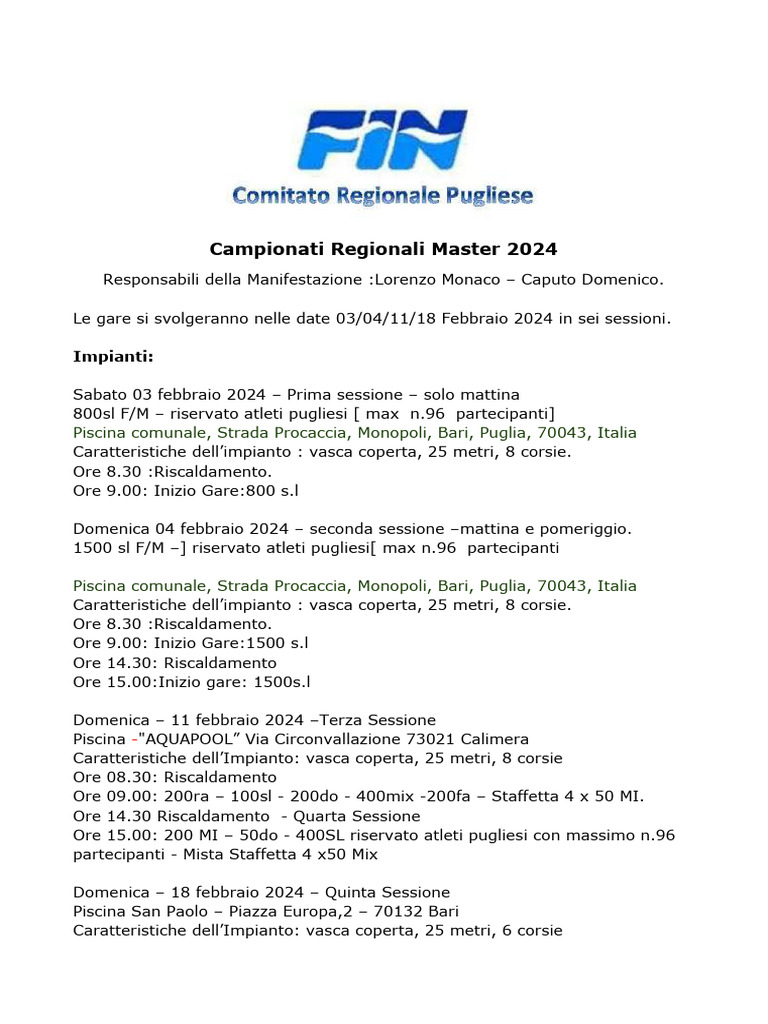 FIN

Comitato Regionale Pugliese

Campionati Regionali Master 2024

Responsabili della Manifestazione :Lorenzo Monaco – Caputo Domenico.

Le gare si svolgeranno nelle date 03/04/11/18 Febbraio 2024 in sei sessioni.

Impianti:

Sabato 03 febbraio 2024 – Prima sessione – solo mattina
800sl F/M – riservato atleti pugliesi [ max n.96 partecipanti]
Piscina comunale, Strada Procaccia, Monopoli, Bari, Puglia, 70043, Italia
Caratteristiche dell'impianto : vasca coperta, 25 metri, 8 corsie.
Ore 8.30 :Riscaldamento.
Ore 9.00: Inizio Gare:800 s.l

Domenica 04 febbraio 2024 – seconda sessione –mattina e pomeriggio.
1500 sl F/M –] riservato atleti pugliesi[ max n.96 partecipanti

Piscina comunale, Strada Procaccia, Monopoli, Bari, Puglia, 70043, Italia
Caratteristiche dell'impianto : vasca coperta, 25 metri, 8 corsie.
Ore 8.30 :Riscaldamento.
Ore 9.00: Inizio Gare:1500 s.l
Ore 14.30: Riscaldamento
Ore 15.00:Inizio gare: 1500s.l

Domenica – 11 febbraio 2024 –Terza Sessione
Piscina -"AQUAPOOL" Via Circonvallazione 73021 Calimera
Caratteristiche dell'Impianto: vasca coperta, 25 metri, 8 corsie
Ore 08.30: Riscaldamento
Ore 09.00: 200ra – 100sl - 200do - 400mix -200fa – Staffetta 4 x 50 MI.
Ore 14.30 Riscaldamento - Quarta Sessione
Ore 15.00: 200 MI – 50do - 400SL riservato atleti pugliesi con massimo n.96 partecipanti - Mista Staffetta 4 x50 Mix

Domenica – 18 febbraio 2024 – Quinta Sessione
Piscina San Paolo – Piazza Europa,2 – 70132 Bari
Caratteristiche dell'Impianto: vasca coperta, 25 metri, 6 corsie